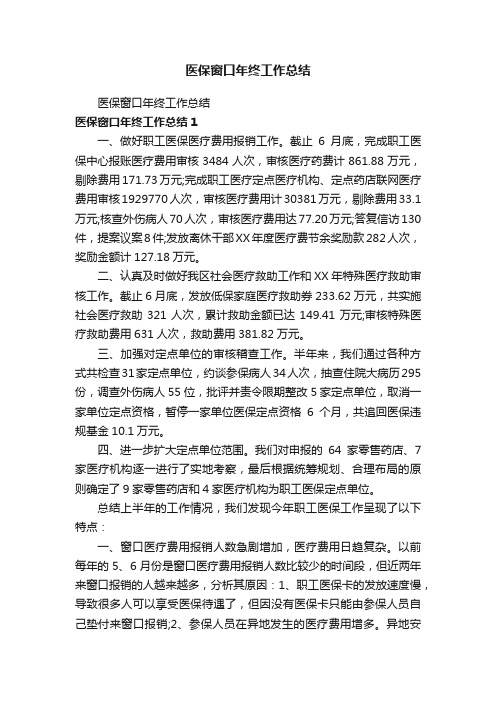 医保窗口年终工作总结

医保窗口年终工作总结

医保窗口年终工作总结 1

一、做好职工医保医疗费用报销工作。截止 6 月底，完成职工医保中心报账医疗费用审核 3484 人次，审核医疗药费计 861.88 万元，剔除费用 171.73 万元;完成职工医疗定点医疗机构、定点药店联网医疗费用审核 1929770 人次，审核医疗费用计 30381 万元，剔除费用 33.1 万元;核查外伤病人 70 人次，审核医疗费用达 77.20 万元;答复信访 130 件，提案议案 8 件;发放离休干部 XX 年度医疗费节余奖励款 282 人次，奖励金额计 127.18 万元。

二、认真及时做好我区社会医疗救助工作和 XX 年特殊医疗救助审核工作。截止 6 月底，发放低保家庭医疗救助券 233.62 万元，共实施社会医疗救助 321 人次，累计救助金额已达 149.41 万元;审核特殊医疗救助费用 631 人次，救助费用 381.82 万元。

三、加强对定点单位的审核稽查工作。半年来，我们通过各种方式共检查 31 家定点单位，约谈参保病人 34 人次，抽查住院大病历 295 份，调查外伤病人 55 位，批评并责令限期整改 5 家定点单位，取消一家单位定点资格，暂停一家单位医保定点资格 6 个月，共追回医保违规基金 10.1 万元。

四、进一步扩大定点单位范围。我们对申报的 64 家零售药店、7 家医疗机构逐一进行了实地考察，最后根据统筹规划、合理布局的原则确定了 9 家零售药店和 4 家医疗机构为职工医保定点单位。

总结上半年的工作情况，我们发现今年职工医保工作呈现了以下特点：

一、窗口医疗费用报销人数急剧增加，医疗费用日趋复杂。以前每年的 5、6 月份是窗口医疗费用报销人数比较少的时间段，但近两年来窗口报销的人越来越多，分析其原因：1、职工医保卡的发放速度慢，导致很多人可以享受医保待遇了，但因没有医保卡只能由参保人员自己垫付来窗口报销;2、参保人员在异地发生的医疗费用增多。异地安